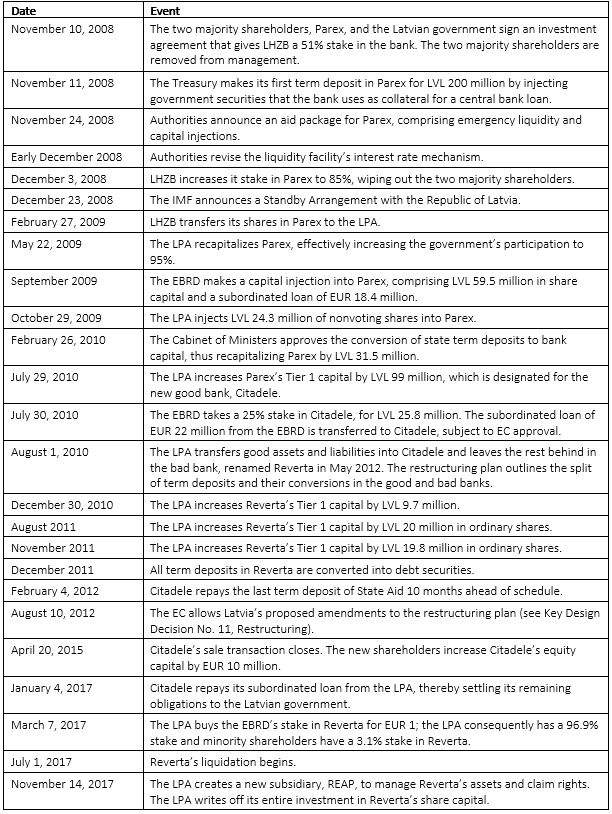 | Date | Event |
|---|---|
| November 10, 2008 | The two majority shareholders, Parex, and the Latvian government sign an investment agreement that gives LHZB a 51% stake in the bank. The two majority shareholders are removed from management. |
| November 11, 2008 | The Treasury makes its first term deposit in Parex for LVL 200 million by injecting government securities that the bank uses as collateral for a central bank loan. |
| November 24, 2008 | Authorities announce an aid package for Parex, comprising emergency liquidity and capital injections. |
| Early December 2008 | Authorities revise the liquidity facility's interest rate mechanism. |
| December 3, 2008 | LHZB increases it stake in Parex to 85%, wiping out the two majority shareholders. |
| December 23, 2008 | The IMF announces a Standby Arrangement with the Republic of Latvia. |
| February 27, 2009 | LHZB transfers its shares in Parex to the LPA. |
| May 22, 2009 | The LPA recapitalizes Parex, effectively increasing the government's participation to 95%. |
| September 2009 | The EBRD makes a capital injection into Parex, comprising LVL 59.5 million in share capital and a subordinated loan of EUR 18.4 million. |
| October 29, 2009 | The LPA injects LVL 24.3 million of nonvoting shares into Parex. |
| February 26, 2010 | The Cabinet of Ministers approves the conversion of state term deposits to bank capital, thus recapitalizing Parex by LVL 31.5 million. |
| July 29, 2010 | The LPA increases Parex's Tier 1 capital by LVL 99 million, which is designated for the new good bank, Citadele. |
| July 30, 2010 | The EBRD takes a 25% stake in Citadele, for LVL 25.8 million. The subordinated loan of EUR 22 million from the EBRD is transferred to Citadele, subject to EC approval. |
| August 1, 2010 | The LPA transfers good assets and liabilities into Citadele and leaves the rest behind in the bad bank, renamed Reverta in May 2012. The restructuring plan outlines the split of term deposits and their conversions in the good and bad banks. |
| December 30, 2010 | The LPA increases Reverta's Tier 1 capital by LVL 9.7 million. |
| August 2011 | The LPA increases Reverta's Tier 1 capital by LVL 20 million in ordinary shares. |
| November 2011 | The LPA increases Reverta's Tier 1 capital by LVL 19.8 million in ordinary shares. |
| December 2011 | All term deposits in Reverta are converted into debt securities. |
| February 4, 2012 | Citadele repays the last term deposit of State Aid 10 months ahead of schedule. |
| August 10, 2012 | The EC allows Latvia's proposed amendments to the restructuring plan (see Key Design Decision No. 11, Restructuring). |
| April 20, 2015 | Citadele's sale transaction closes. The new shareholders increase Citadele's equity capital by EUR 10 million. |
| January 4, 2017 | Citadele repays its subordinated loan from the LPA, thereby settling its remaining obligations to the Latvian government. |
| March 7, 2017 | The LPA buys the EBRD's stake in Reverta for EUR 1; the LPA consequently has a 96.9% stake and minority shareholders have a 3.1% stake in Reverta. |
| July 1, 2017 | Reverta's liquidation begins. |
| November 14, 2017 | The LPA creates a new subsidiary, REAP, to manage Reverta's assets and claim rights. The LPA writes off its entire investment in Reverta's share capital. |